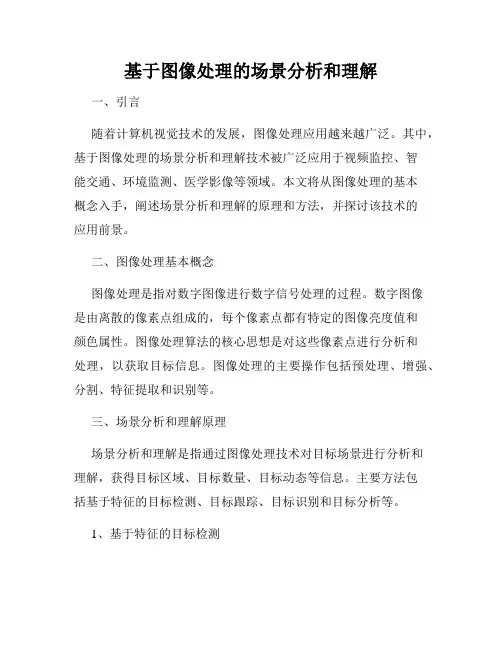 基于图像处理的场景分析和理解

一、引言

随着计算机视觉技术的发展，图像处理应用越来越广泛。其中，基于图像处理的场景分析和理解技术被广泛应用于视频监控、智能交通、环境监测、医学影像等领域。本文将从图像处理的基本概念入手，阐述场景分析和理解的原理和方法，并探讨该技术的应用前景。

二、图像处理基本概念

图像处理是指对数字图像进行数字信号处理的过程。数字图像是由离散的像素点组成的，每个像素点都有特定的图像亮度值和颜色属性。图像处理算法的核心思想是对这些像素点进行分析和处理，以获取目标信息。图像处理的主要操作包括预处理、增强、分割、特征提取和识别等。

三、场景分析和理解原理

场景分析和理解是指通过图像处理技术对目标场景进行分析和理解，获得目标区域、目标数量、目标动态等信息。主要方法包括基于特征的目标检测、目标跟踪、目标识别和目标分析等。

1、基于特征的目标检测